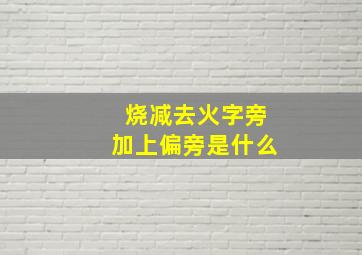 烧减去火字旁
加上偏旁是什么